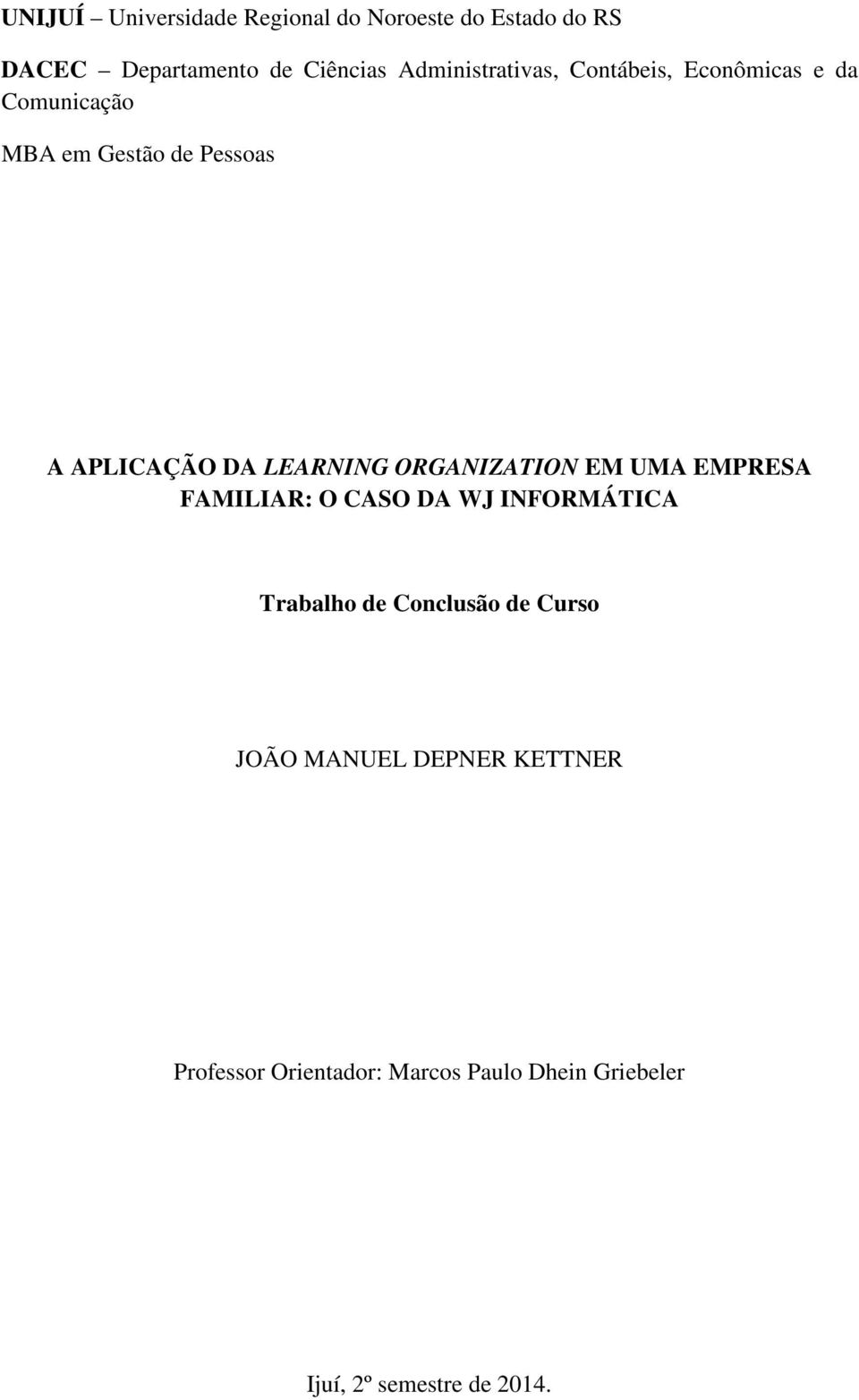 UNIJUÍ – Universidade Regional do Noroeste do Estado do RS

DACEC – Departamento de Ciências Administrativas, Contábeis, Econômicas e da Comunicação

MBA em Gestão de Pessoas

A APLICAÇÃO DA LEARNING ORGANIZATION EM UMA EMPRESA FAMILIAR: O CASO DA WJ INFORMÁTICA

Trabalho de Conclusão de Curso

JOÃO MANUEL DEPNER KETTNER

Professor Orientador: Marcos Paulo Dhein Griebeler

Ijuí, 2º semestre de 2014.